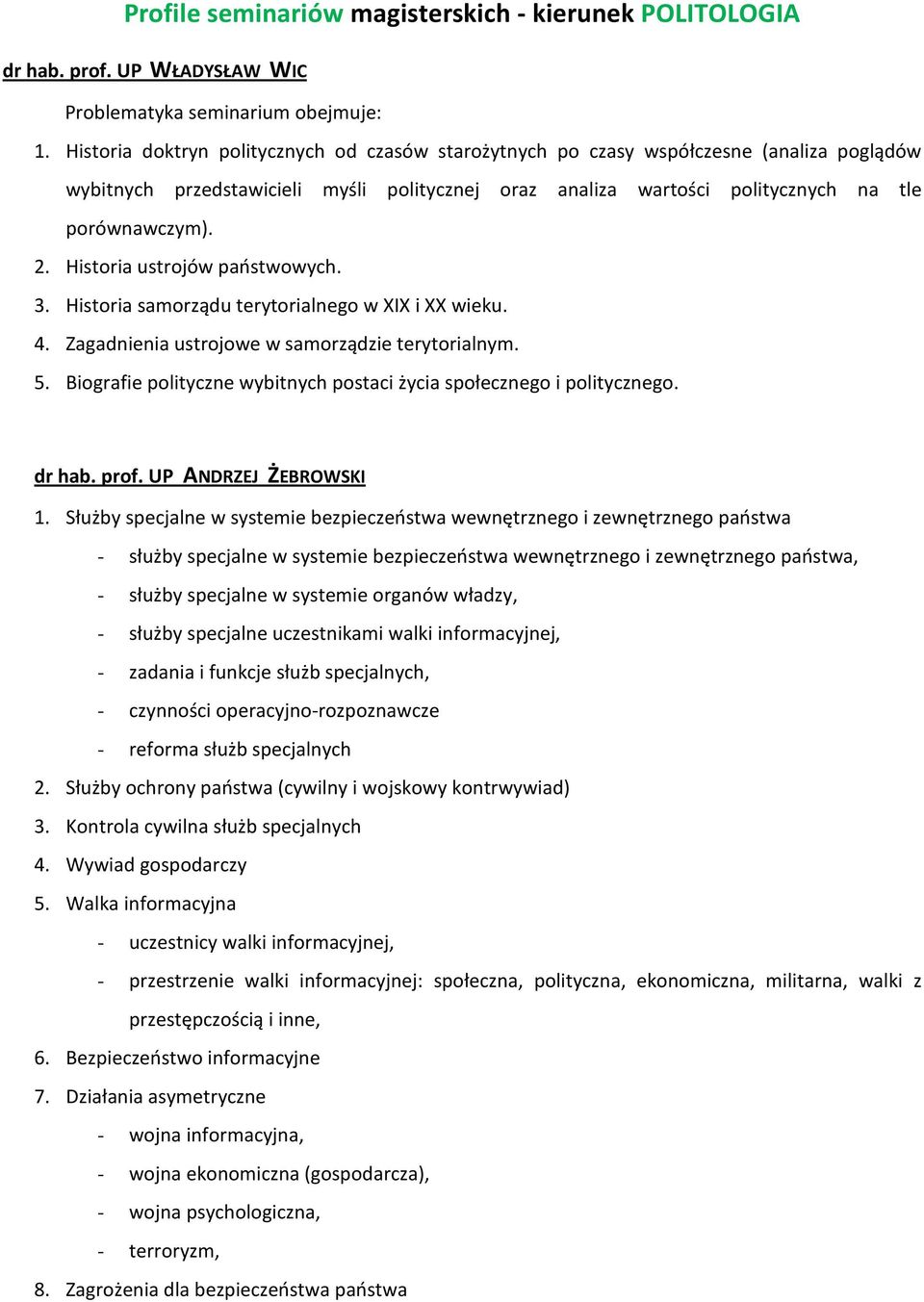 Profile seminariów magisterskich - kierunek POLITOLOGIA

dr hab. prof. UP WŁADYSŁAW WIC

Problematyka seminarium obejmuje:

1. Historia doktryn politycznych od czasów starożytnych po czasy współczesne (analiza poglądów wybitnych przedstawicieli myśli politycznej oraz analiza wartości politycznych na tle porównawczym).
2. Historia ustrojów państwowych.
3. Historia samorządu terytorialnego w XIX i XX wieku.
4. Zagadnienia ustrojowe w samorządzie terytorialnym.
5. Biografie polityczne wybitnych postaci życia społecznego i politycznego.

dr hab. prof. UP ANDRZEJ ŻEBROWSKI

1. Służby specjalne w systemie bezpieczeństwa wewnętrznego i zewnętrznego państwa
- służby specjalne w systemie bezpieczeństwa wewnętrznego i zewnętrznego państwa,
- służby specjalne w systemie organów władzy,
- służby specjalne uczestnikami walki informacyjnej,
- zadania i funkcje służb specjalnych,
- czynności operacyjno-rozpoznawcze
- reforma służb specjalnych
2. Służby ochrony państwa (cywilny i wojskowy kontrwywiad)
3. Kontrola cywilna służb specjalnych
4. Wywiad gospodarczy
5. Walka informacyjna
- uczestnicy walki informacyjnej,
- przestrzenie walki informacyjnej: społeczna, polityczna, ekonomiczna, militarna, walki z przestępczością i inne,
6. Bezpieczeństwo informacyjne
7. Działania asymetryczne
- wojna informacyjna,
- wojna ekonomiczna (gospodarcza),
- wojna psychologiczna,
- terroryzm,
8. Zagrożenia dla bezpieczeństwa państwa